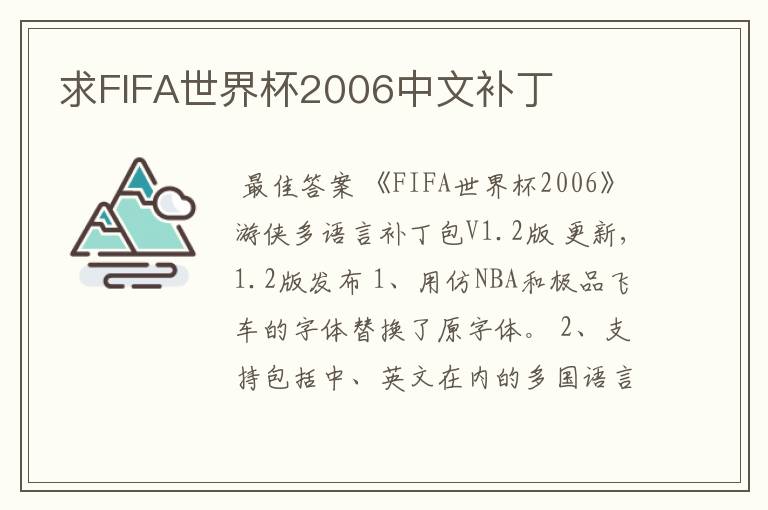 求FIFA世界杯2006中文补丁

最佳答案 《FIFA世界杯2006》游侠多语言补丁包V1.2版 更新，1.2版发布 1、用仿NBA和极品飞车的字体替换了原字体。 2、支持包括中、英文在内的多国语言